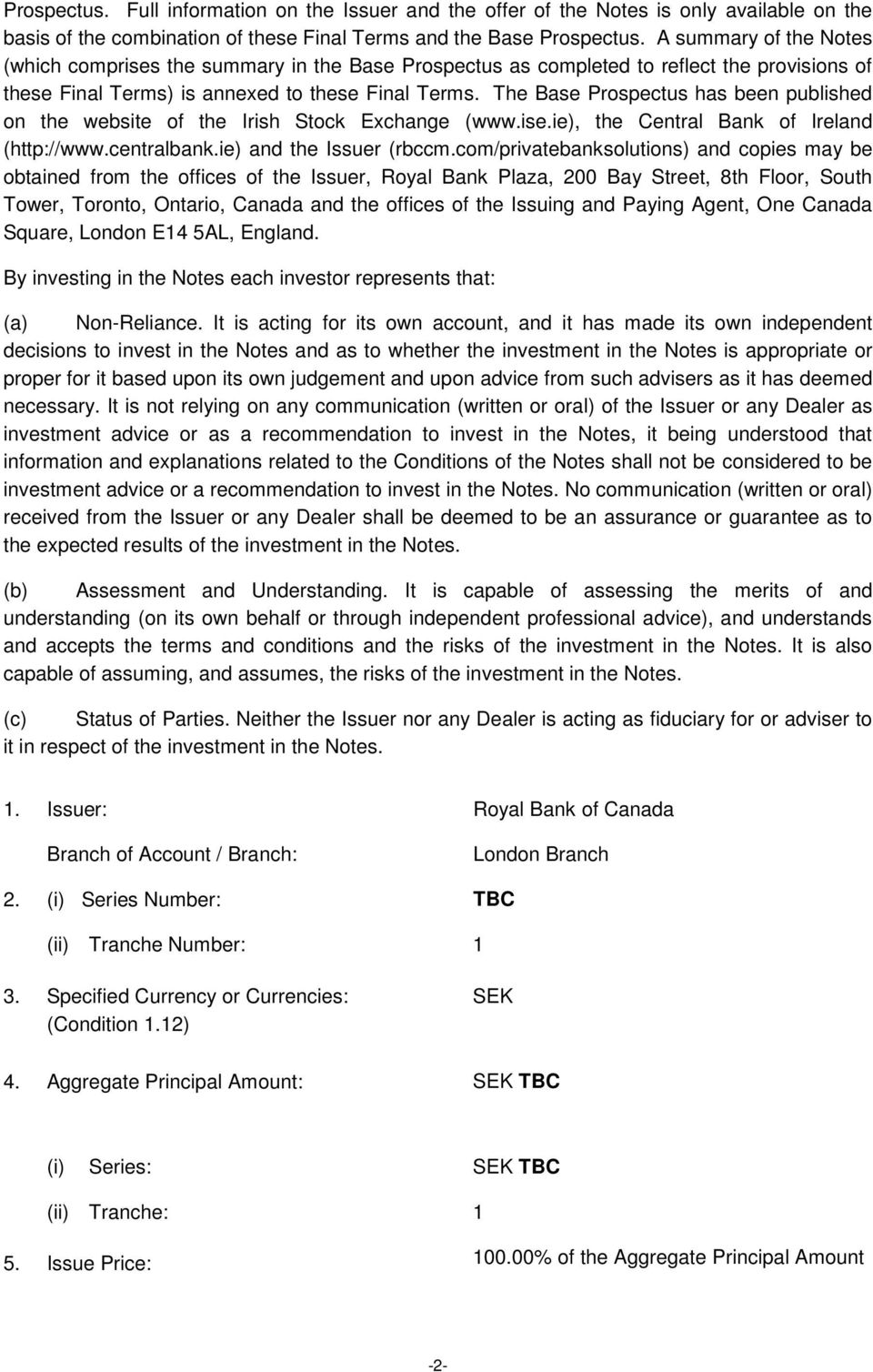 Prospectus. Full information on the Issuer and the offer of the Notes is only available on the basis of the combination of these Final Terms and the Base Prospectus. A summary of the Notes (which comprises the summary in the Base Prospectus as completed to reflect the provisions of these Final Terms) is annexed to these Final Terms. The Base Prospectus has been published on the website of the Irish Stock Exchange (www.ise.ie), the Central Bank of Ireland (http://www.centralbank.ie) and the Issuer (rbccm.com/privatebanksolutions) and copies may be obtained from the offices of the Issuer, Royal Bank Plaza, 200 Bay Street, 8th Floor, South Tower, Toronto, Ontario, Canada and the offices of the Issuing and Paying Agent, One Canada Square, London E14 5AL, England.

By investing in the Notes each investor represents that:

(a) Non-Reliance. It is acting for its own account, and it has made its own independent decisions to invest in the Notes and as to whether the investment in the Notes is appropriate or proper for it based upon its own judgement and upon advice from such advisers as it has deemed necessary. It is not relying on any communication (written or oral) of the Issuer or any Dealer as investment advice or as a recommendation to invest in the Notes, it being understood that information and explanations related to the Conditions of the Notes shall not be considered to be investment advice or a recommendation to invest in the Notes. No communication (written or oral) received from the Issuer or any Dealer shall be deemed to be an assurance or guarantee as to the expected results of the investment in the Notes.

(b) Assessment and Understanding. It is capable of assessing the merits of and understanding (on its own behalf or through independent professional advice), and understands and accepts the terms and conditions and the risks of the investment in the Notes. It is also capable of assuming, and assumes, the risks of the investment in the Notes.

(c) Status of Parties. Neither the Issuer nor any Dealer is acting as fiduciary for or adviser to it in respect of the investment in the Notes.

1. Issuer: Royal Bank of Canada

Branch of Account / Branch: London Branch

2. (i) Series Number: TBC

(ii) Tranche Number: 1

3. Specified Currency or Currencies: (Condition 1.12) SEK

4. Aggregate Principal Amount: SEK TBC

(i) Series: SEK TBC

(ii) Tranche: 1

5. Issue Price: 100.00% of the Aggregate Principal Amount

-2-